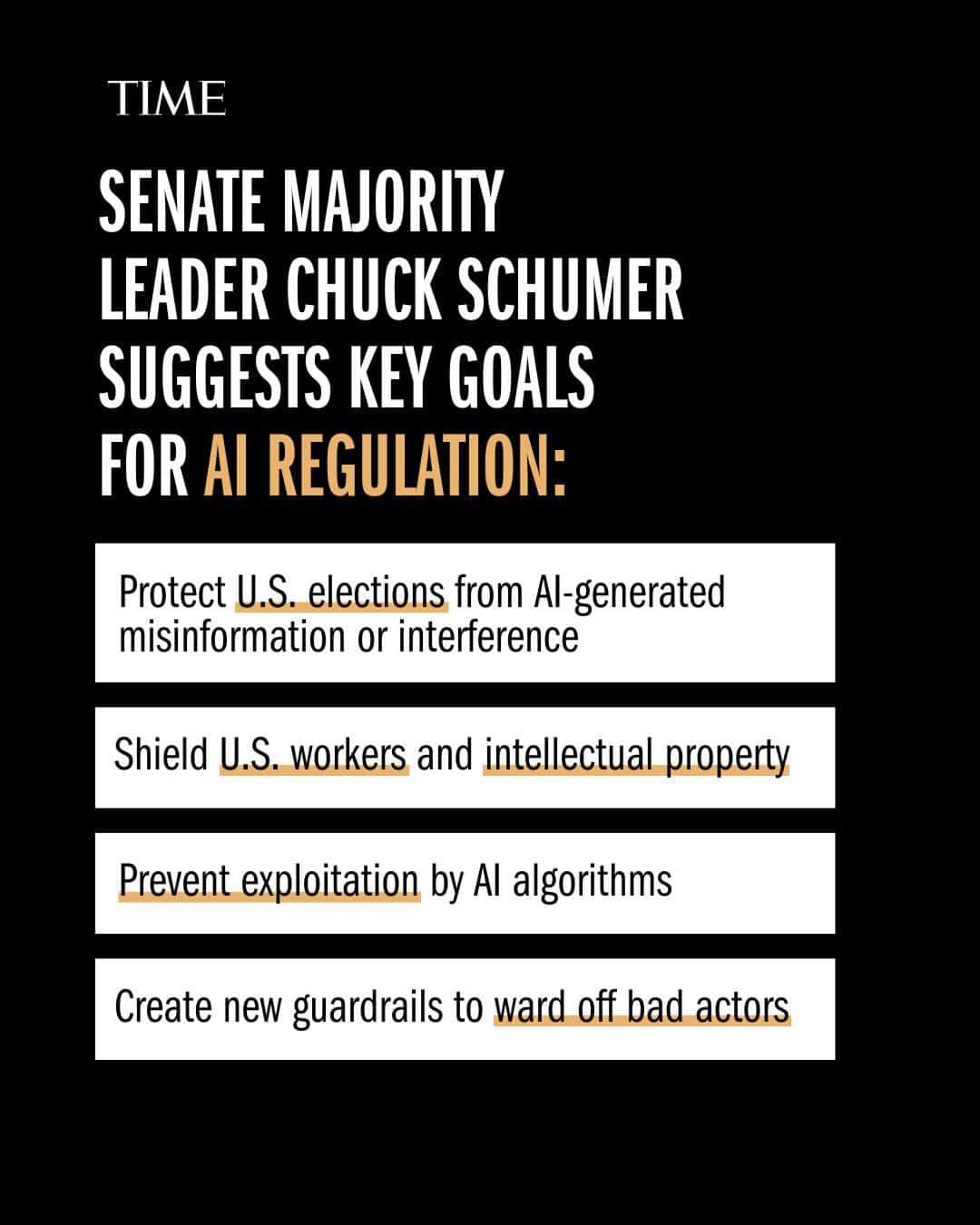 TIME

SENATE MAJORITY LEADER CHUCK SCHUMER SUGGESTS KEY GOALS FOR AI REGULATION:

Protect U.S. elections from AI-generated misinformation or interference

Shield U.S. workers and intellectual property

Prevent exploitation by AI algorithms

Create new guardrails to ward off bad actors